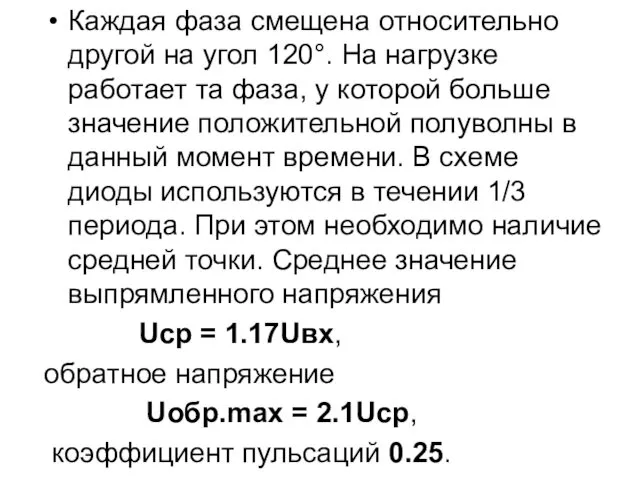 • Каждая фаза смещена относительно другой на угол 120°. На нагрузке работает та фаза, у которой больше значение положительной полуволны в данный момент времени. В схеме диоды используются в течении 1/3 периода. При этом необходимо наличие средней точки. Среднее значение выпрямленного напряжения

Uср = 1.17Uвх,

обратное напряжение

Uобр.max = 2.1Uср,

коэффициент пульсаций 0.25.